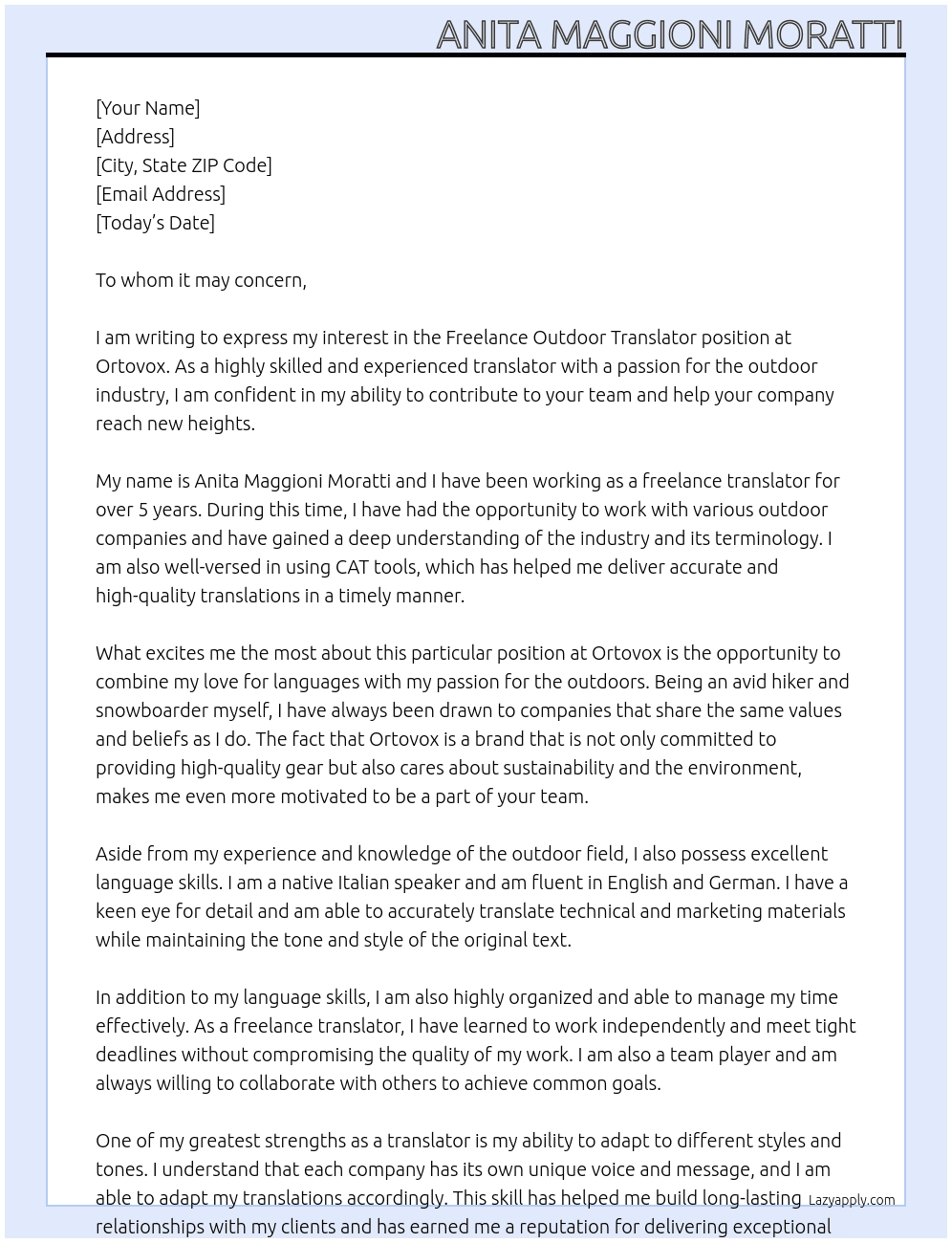 ANITA MAGGIONI MORATTI

[Your Name]
[Address]
[City, State ZIP Code]
[Email Address]
[Today's Date]

To whom it may concern,

I am writing to express my interest in the Freelance Outdoor Translator position at Ortovox. As a highly skilled and experienced translator with a passion for the outdoor industry, I am confident in my ability to contribute to your team and help your company reach new heights.

My name is Anita Maggioni Moratti and I have been working as a freelance translator for over 5 years. During this time, I have had the opportunity to work with various outdoor companies and have gained a deep understanding of the industry and its terminology. I am also well-versed in using CAT tools, which has helped me deliver accurate and high-quality translations in a timely manner.

What excites me the most about this particular position at Ortovox is the opportunity to combine my love for languages with my passion for the outdoors. Being an avid hiker and snowboarder myself, I have always been drawn to companies that share the same values and beliefs as I do. The fact that Ortovox is a brand that is not only committed to providing high-quality gear but also cares about sustainability and the environment, makes me even more motivated to be a part of your team.

Aside from my experience and knowledge of the outdoor field, I also possess excellent language skills. I am a native Italian speaker and am fluent in English and German. I have a keen eye for detail and am able to accurately translate technical and marketing materials while maintaining the tone and style of the original text.

In addition to my language skills, I am also highly organized and able to manage my time effectively. As a freelance translator, I have learned to work independently and meet tight deadlines without compromising the quality of my work. I am also a team player and am always willing to collaborate with others to achieve common goals.

One of my greatest strengths as a translator is my ability to adapt to different styles and tones. I understand that each company has its own unique voice and message, and I am able to adapt my translations accordingly. This skill has helped me build long-lasting relationships with my clients and has earned me a reputation for delivering exceptional

Lazyapply.com